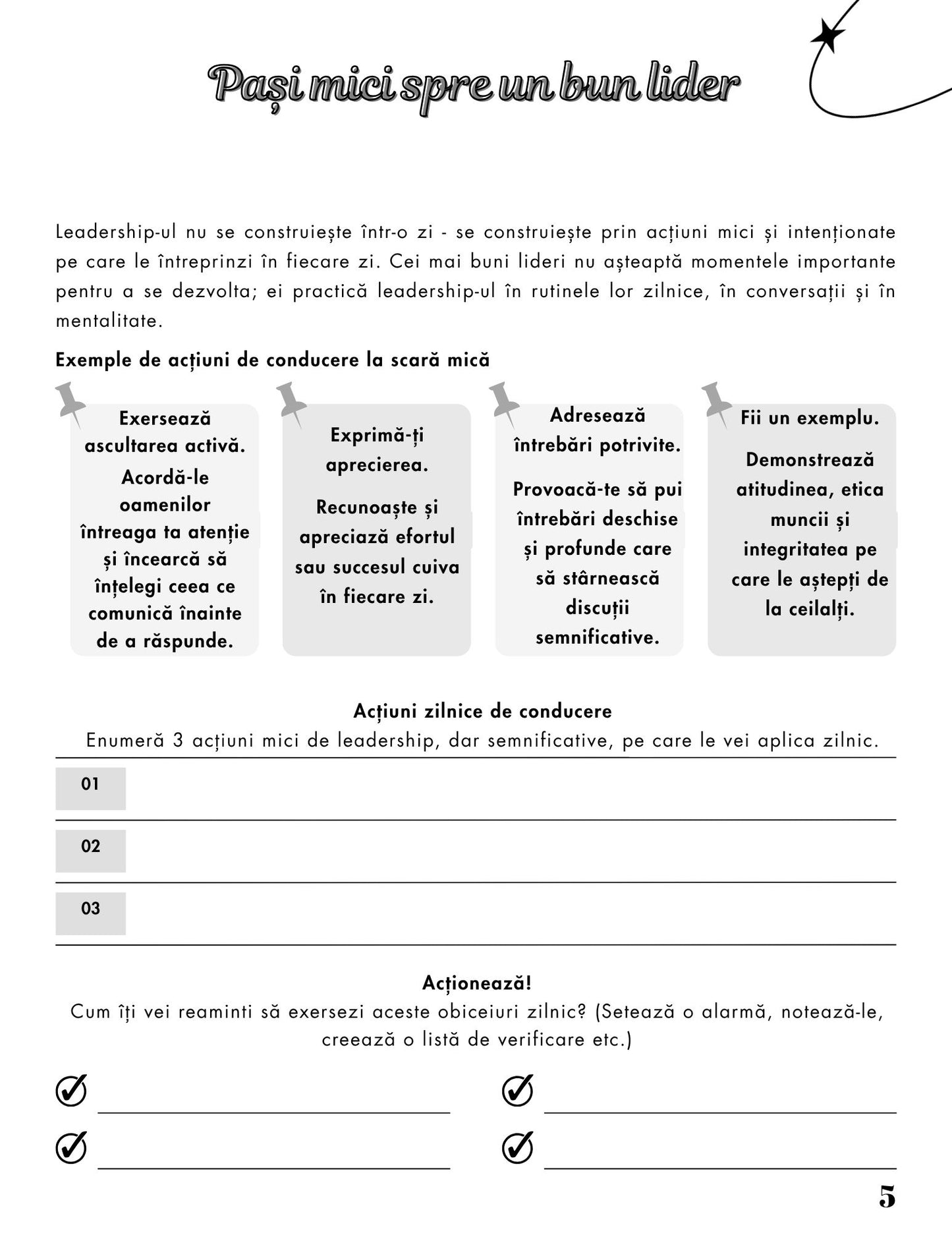 Pași mici spre un bun lider

Leadership-ul nu se construiește într-o zi - se construiește prin acțiuni mici și intenționate pe care le întreprinzi în fiecare zi. Cei mai buni lideri nu așteaptă momentele importante pentru a se dezvolta; ei practică leadership-ul în rutinele lor zilnice, în conversații și în mentalitate.

Exemple de acțiuni de conducere la scară mică

Exersează ascultarea activă.
Acordă-le oamenilor întreaga ta atenție și încearcă să înțelegi ceea ce comunică înainte de a răspunde.

Exprimă-ți aprecierea.
Recunoaște și apreciază efortul sau succesul cuiva în fiecare zi.

Adresează întrebări potrivite.
Provoacă-te să pui întrebări deschise și profunde care să stârnească discuții semnificative.

Fii un exemplu.
Demonstrează atitudinea, etica muncii și integritatea pe care le aștepți de la ceilalți.

Acțiuni zilnice de conducere
Enumeră 3 acțiuni mici de leadership, dar semnificative, pe care le vei aplica zilnic.

01

02

03

Acționează!
Cum îți vei reaminti să exersezi aceste obiceiuri zilnic? (Setează o alarmă, notează-le, creează o listă de verificare etc.)

5